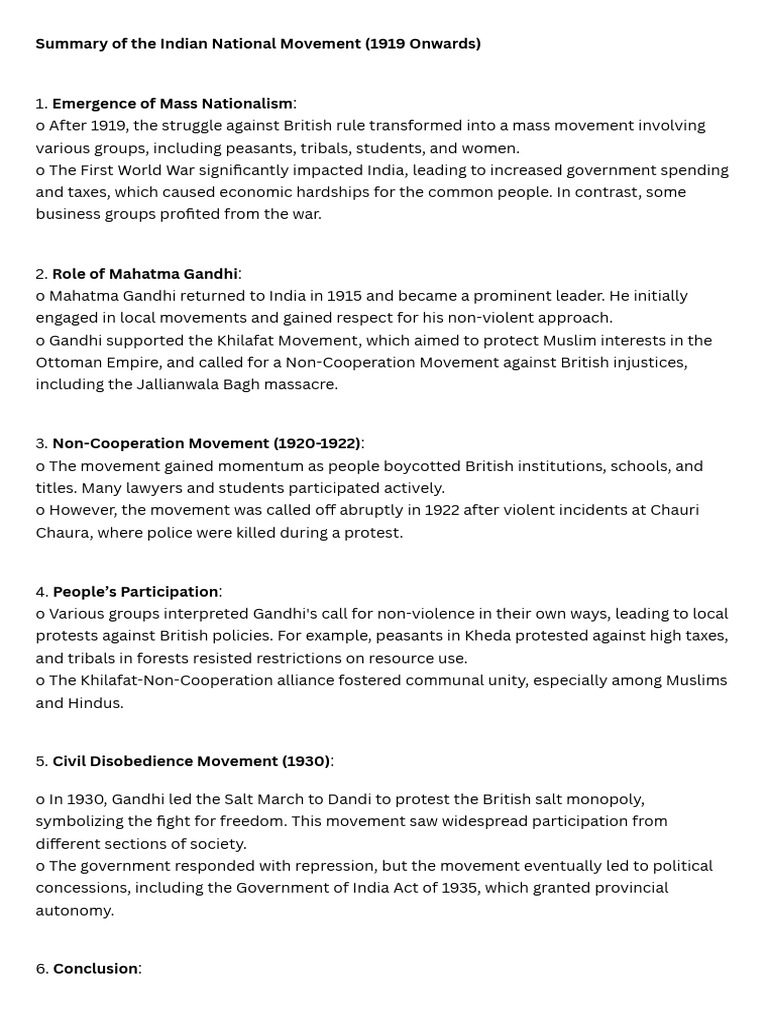 Summary of the Indian National Movement (1919 Onwards)

1. Emergence of Mass Nationalism:
o After 1919, the struggle against British rule transformed into a mass movement involving various groups, including peasants, tribals, students, and women.
o The First World War significantly impacted India, leading to increased government spending and taxes, which caused economic hardships for the common people. In contrast, some business groups profited from the war.

2. Role of Mahatma Gandhi:
o Mahatma Gandhi returned to India in 1915 and became a prominent leader. He initially engaged in local movements and gained respect for his non-violent approach.
o Gandhi supported the Khilafat Movement, which aimed to protect Muslim interests in the Ottoman Empire, and called for a Non-Cooperation Movement against British injustices, including the Jallianwala Bagh massacre.

3. Non-Cooperation Movement (1920-1922):
o The movement gained momentum as people boycotted British institutions, schools, and titles. Many lawyers and students participated actively.
o However, the movement was called off abruptly in 1922 after violent incidents at Chauri Chaura, where police were killed during a protest.

4. People's Participation:
o Various groups interpreted Gandhi's call for non-violence in their own ways, leading to local protests against British policies. For example, peasants in Kheda protested against high taxes, and tribals in forests resisted restrictions on resource use.
o The Khilafat-Non-Cooperation alliance fostered communal unity, especially among Muslims and Hindus.

5. Civil Disobedience Movement (1930):

o In 1930, Gandhi led the Salt March to Dandi to protest the British salt monopoly, symbolizing the fight for freedom. This movement saw widespread participation from different sections of society.
o The government responded with repression, but the movement eventually led to political concessions, including the Government of India Act of 1935, which granted provincial autonomy.

6. Conclusion: